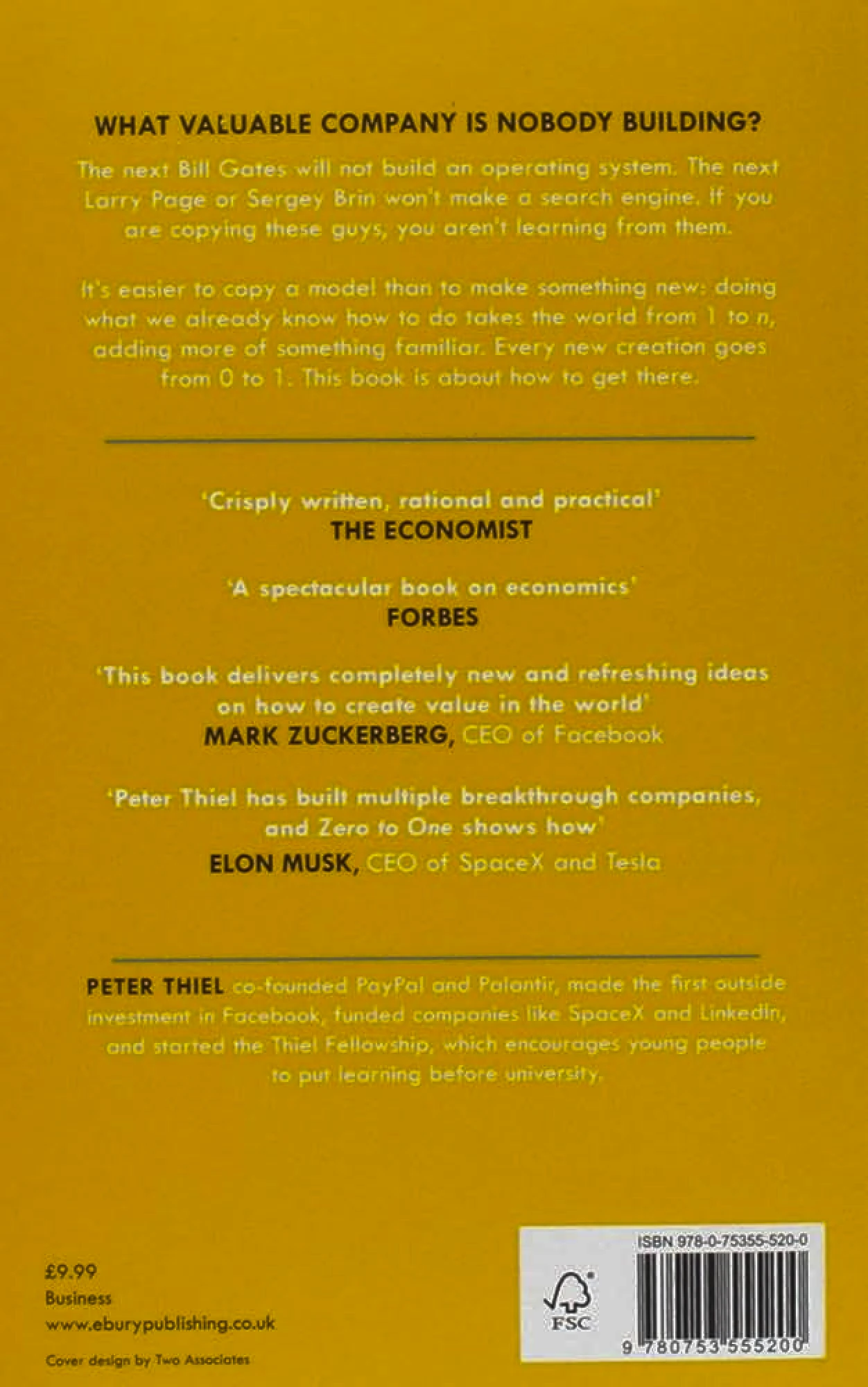 WHAT VALUABLE COMPANY IS NOBODY BUILDING?

The next Bill Gates will not build an operating system. The next Larry Page or Sergey Brin won't make a search engine. If you are copying these guys, you aren't learning from them.

It's easier to copy a model than to make something new: doing what we already know how to do takes the world from 1 to n, adding more of something familiar. Every new creation goes from 0 to 1. This book is about how to get there.

'Crisply written, rational and practical'
THE ECONOMIST

'A spectacular book on economics'
FORBES

'This book delivers completely new and refreshing ideas on how to create value in the world'
MARK ZUCKERBERG, CEO of Facebook

'Peter Thiel has built multiple breakthrough companies, and Zero to One shows how'
ELON MUSK, CEO of SpaceX and Tesla

PETER THIEL co-founded PayPal and Palantir, made the first outside investment in Facebook, funded companies like SpaceX and LinkedIn, and started the Thiel Fellowship, which encourages young people to put learning before university.

£9.99
Business
www.eburypublishing.co.uk

Cover design by Two Associates

ISBN 978-0-75355-520-0

FSC

9 780753 555200